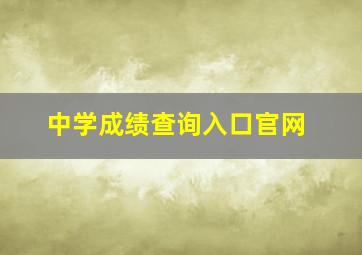 中学成绩查询入口官网